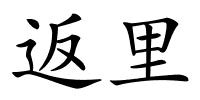 返里